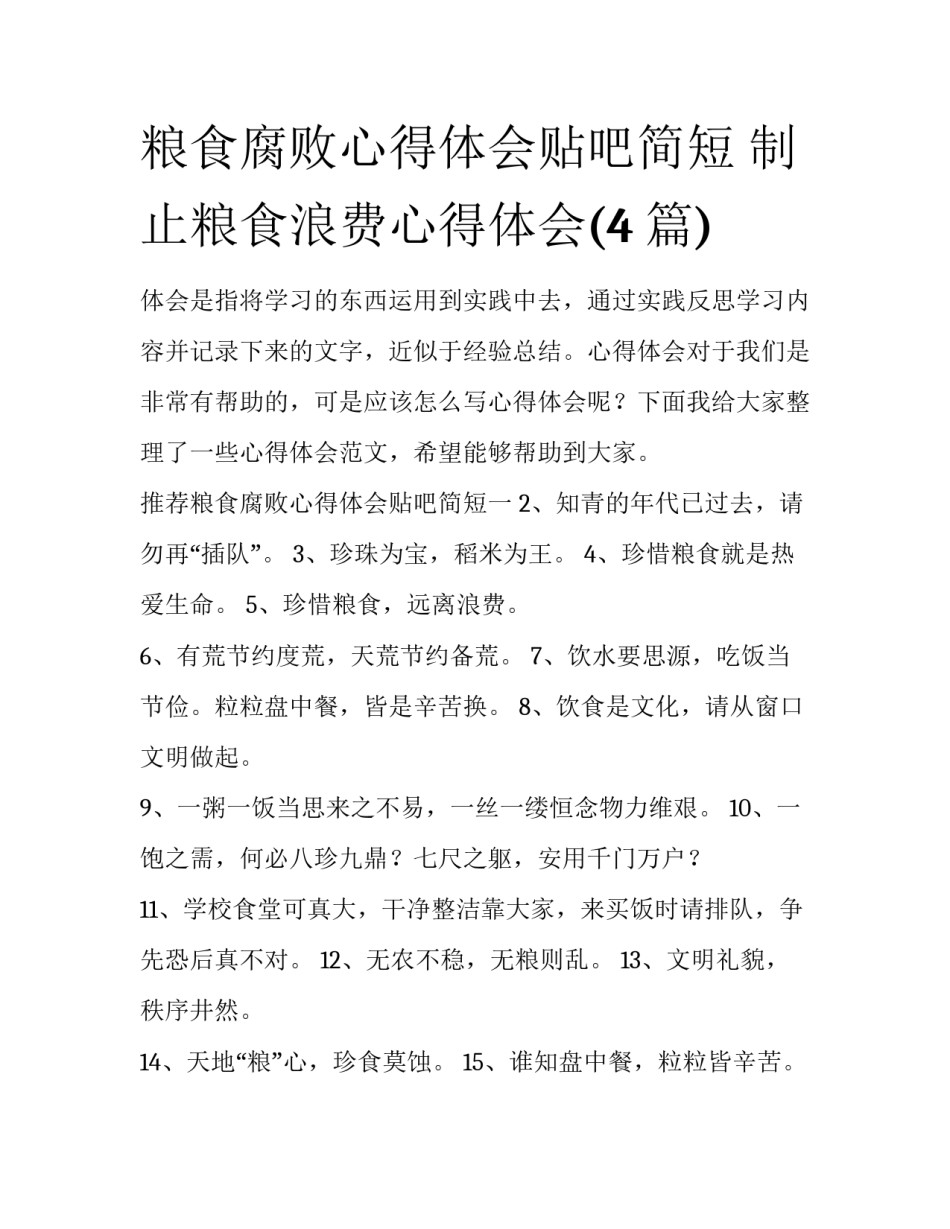 粮食腐败心得体会贴吧简短 制止粮食浪费心得体会(4 篇)

体会是指将学习的东西运用到实践中去，通过实践反思学习内容并记录下来的文字，近似于经验总结。心得体会对于我们是非常有帮助的，可是应该怎么写心得体会呢？下面我给大家整理了一些心得体会范文，希望能够帮助到大家。

推荐粮食腐败心得体会贴吧简短一 2、知青的年代已过去，请勿再“插队”。 3、珍珠为宝，稻米为王。 4、珍惜粮食就是热爱生命。 5、珍惜粮食，远离浪费。

6、有荒节约度荒，天荒节约备荒。 7、饮水要思源，吃饭当节俭。粒粒盘中餐，皆是辛苦换。 8、饮食是文化，请从窗口文明做起。

9、一粥一饭当思来之不易，一丝一缕恒念物力维艰。 10、一饱之需，何必八珍九鼎？七尺之躯，安用千门万户？

11、学校食堂可真大，干净整洁靠大家，来买饭时请排队，争先恐后真不对。 12、无农不稳，无粮则乱。 13、文明礼貌，秩序井然。

14、天地“粮”心，珍食莫蚀。 15、谁知盘中餐，粒粒皆辛苦。